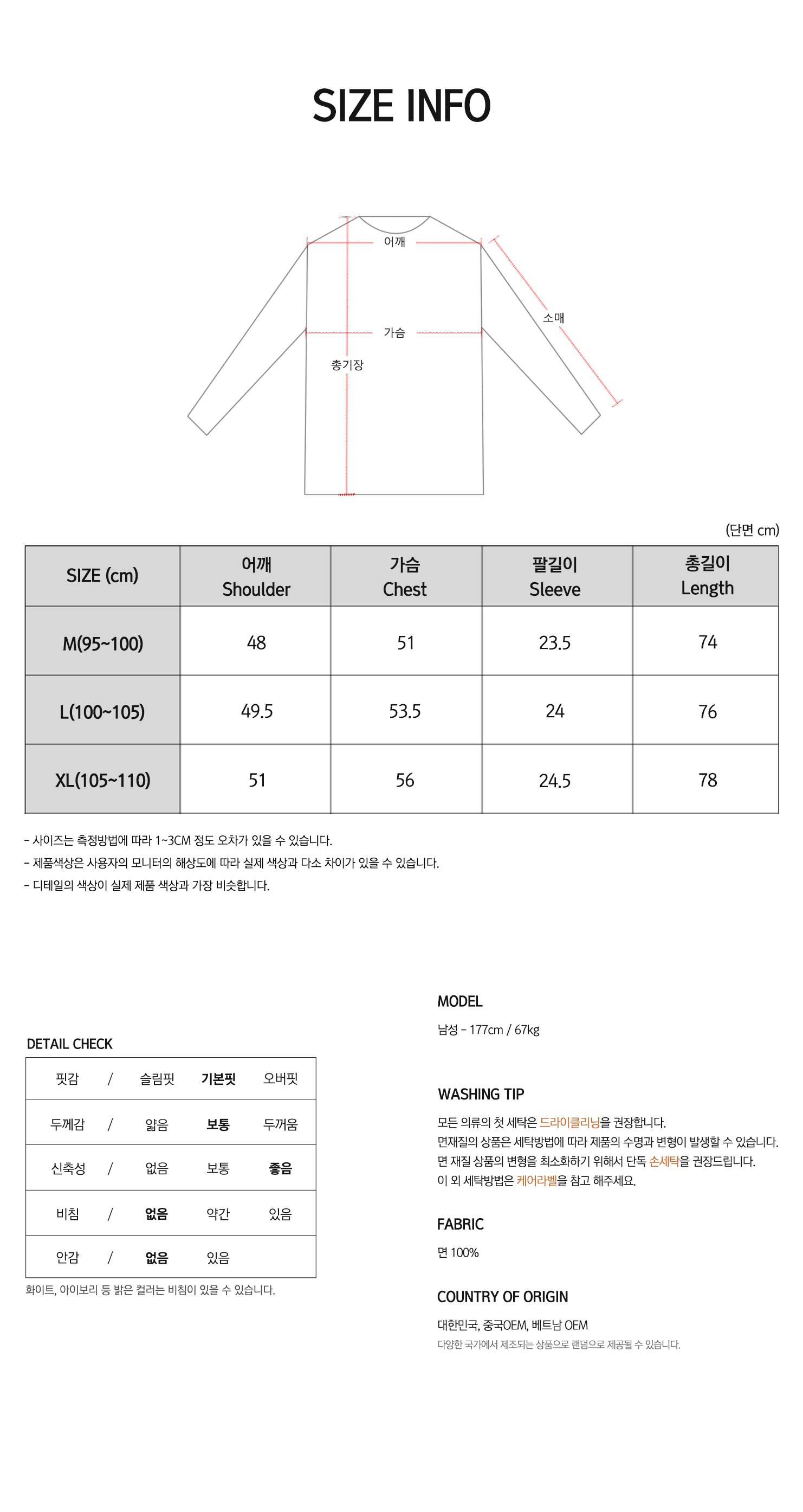 SIZE INFO

어깨
가슴
소매
총기장

(단면 cm)

| SIZE (cm) | 어깨 Shoulder | 가슴 Chest | 팔길이 Sleeve | 총길이 Length |
|---|---|---|---|---|
| M(95~100) | 48 | 51 | 23.5 | 74 |
| L(100~105) | 49.5 | 53.5 | 24 | 76 |
| XL(105~110) | 51 | 56 | 24.5 | 78 |

- 사이즈는 측정방법에 따라 1~3CM 정도 오차가 있을 수 있습니다.
- 제품색상은 사용자의 모니터의 해상도에 따라 실제 색상과 다소 차이가 있을 수 있습니다.
- 디테일의 색상이 실제 제품 색상과 가장 비슷합니다.

DETAIL CHECK

| 핏감 | / | 슬림핏 | 기본핏 | 오버핏 |
|---|---|---|---|---|
| 두께감 | / | 얇음 | 보통 | 두꺼움 |
| 신축성 | / | 없음 | 보통 | 좋음 |
| 비침 | / | 없음 | 약간 | 있음 |
| 안감 | / | 없음 | 있음 | |

화이트, 아이보리 등 밝은 컬러는 비침이 있을 수 있습니다.

MODEL
남성 - 177cm / 67kg

WASHING TIP
모든 의류의 첫 세탁은 드라이클리닝을 권장합니다.
면재질의 상품은 세탁방법에 따라 제품의 수명과 변형이 발생할 수 있습니다.
면 재질 상품의 변형을 최소화하기 위해서 단독 손세탁을 권장드립니다.
이 외 세탁방법은 케어라벨을 참고 해주세요.

FABRIC
면 100%

COUNTRY OF ORIGIN
대한민국, 중국OEM, 베트남 OEM
다양한 국가에서 제조되는 상품으로 랜덤으로 제공될 수 있습니다.